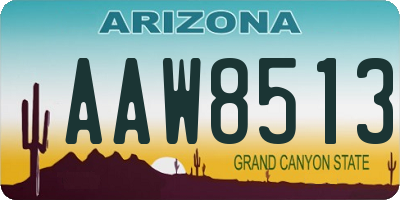 ARIZONA

AAW8513

GRAND CANYON STATE